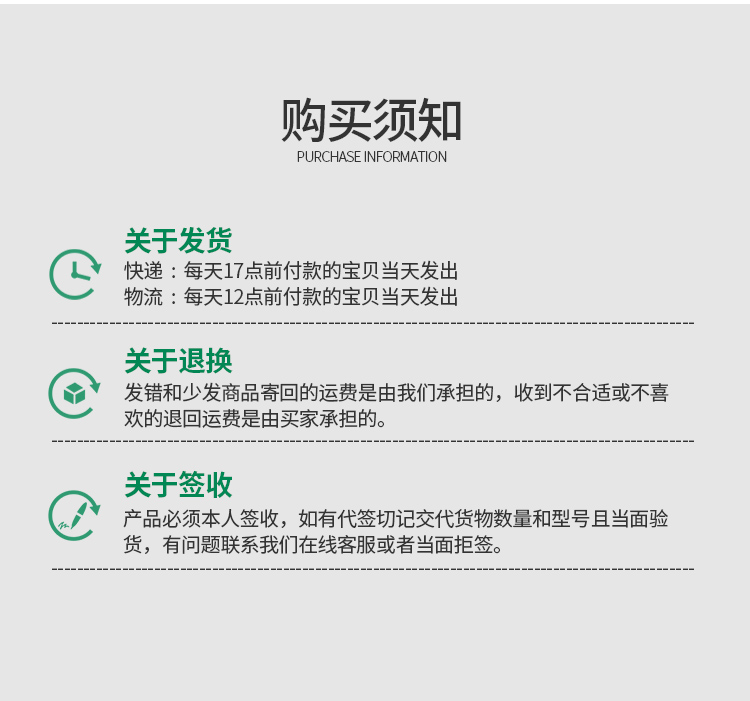 购买须知
PURCHASE INFORMATION

关于发货
快递：每天17点前付款的宝贝当天发出
物流：每天12点前付款的宝贝当天发出

关于退换
发错和少发商品寄回的运费是由我们承担的，收到不合适或不喜欢的退回运费是由买家承担的。

关于签收
产品必须本人签收，如有代签切记交代货物数量和型号且当面验货，有问题联系我们在线客服或者当面拒签。